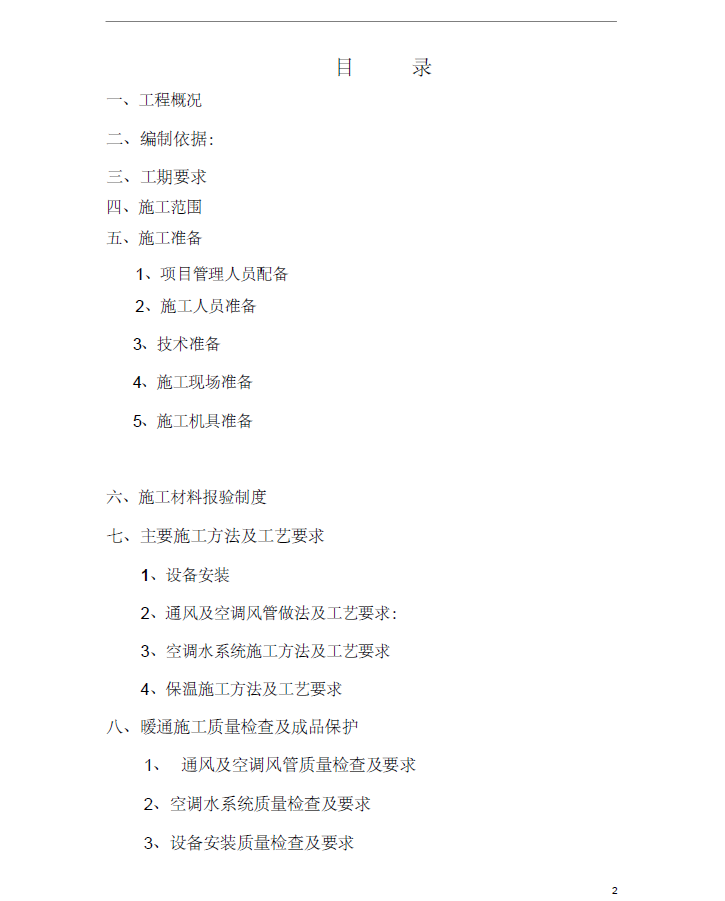 目　　录

一、工程概况

二、编制依据:

三、工期要求

四、施工范围

五、施工准备

1、项目管理人员配备

2、施工人员准备

3、技术准备

4、施工现场准备

5、施工机具准备

六、施工材料报验制度

七、主要施工方法及工艺要求

1、设备安装

2、通风及空调风管做法及工艺要求:

3、空调水系统施工方法及工艺要求

4、保温施工方法及工艺要求

八、暖通施工质量检查及成品保护

1、　通风及空调风管质量检查及要求

2、空调水系统质量检查及要求

3、设备安装质量检查及要求

2